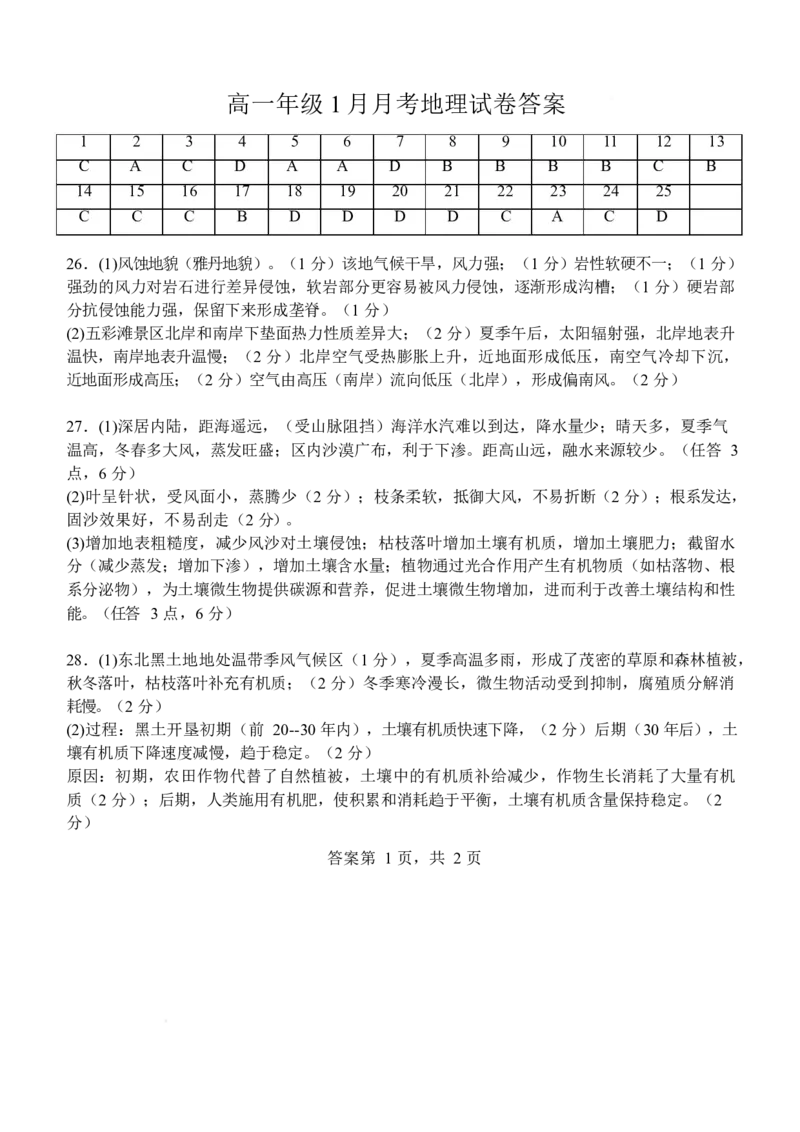 高一年级 1 月月考地理试卷答案

| 1 | 2 | 3 | 4 | 5 | 6 | 7 | 8 | 9 | 10 | 11 | 12 | 13 |
|---|---|---|---|---|---|---|---|---|---|---|---|---|
| C | A | C | D | A | A | D | B | B | B | B | C | B |
| 14 | 15 | 16 | 17 | 18 | 19 | 20 | 21 | 22 | 23 | 24 | 25 | |
| C | C | C | B | D | D | D | D | C | A | C | D | |

26．(1)风蚀地貌（雅丹地貌）。（1 分）该地气候干旱，风力强；（1 分）岩性软硬不一；（1 分）强劲的风力对岩石进行差异侵蚀，软岩部分更容易被风力侵蚀，逐渐形成沟槽；（1 分）硬岩部分抗侵蚀能力强，保留下来形成垄脊。（1 分）
(2)五彩滩景区北岸和南岸下垫面热力性质差异大；（2 分）夏季午后，太阳辐射强，北岸地表升温快，南岸地表升温慢；（2 分）北岸空气受热膨胀上升，近地面形成低压，南空气冷却下沉，近地面形成高压；（2 分）空气由高压（南岸）流向低压（北岸），形成偏南风。（2 分）

27．(1)深居内陆，距海遥远，（受山脉阻挡）海洋水汽难以到达，降水量少；晴天多，夏季气温高，冬春多大风，蒸发旺盛；区内沙漠广布，利于下渗。距高山远，融水来源较少。（任答 3 点，6 分）
(2)叶呈针状，受风面小，蒸腾少（2 分）；枝条柔软，抵御大风，不易折断（2 分）；根系发达，固沙效果好，不易刮走（2 分）。
(3)增加地表粗糙度，减少风沙对土壤侵蚀；枯枝落叶增加土壤有机质，增加土壤肥力；截留水分（减少蒸发；增加下渗），增加土壤含水量；植物通过光合作用产生有机物质（如枯落物、根系分泌物），为土壤微生物提供碳源和营养，促进土壤微生物增加，进而利于改善土壤结构和性能。（任答 3 点，6 分）

28．(1)东北黑土地地处温带季风气候区（1 分），夏季高温多雨，形成了茂密的草原和森林植被，秋冬落叶，枯枝落叶补充有机质；（2 分）冬季寒冷漫长，微生物活动受到抑制，腐殖质分解消耗慢。（2 分）
(2)过程：黑土开垦初期（前 20--30 年内），土壤有机质快速下降，（2 分）后期（30 年后），土壤有机质下降速度减慢，趋于稳定。（2 分）
原因：初期，农田作物代替了自然植被，土壤中的有机质补给减少，作物生长消耗了大量有机质（2 分）；后期，人类施用有机肥，使积累和消耗趋于平衡，土壤有机质含量保持稳定。（2 分）

答案第 1 页，共 2 页